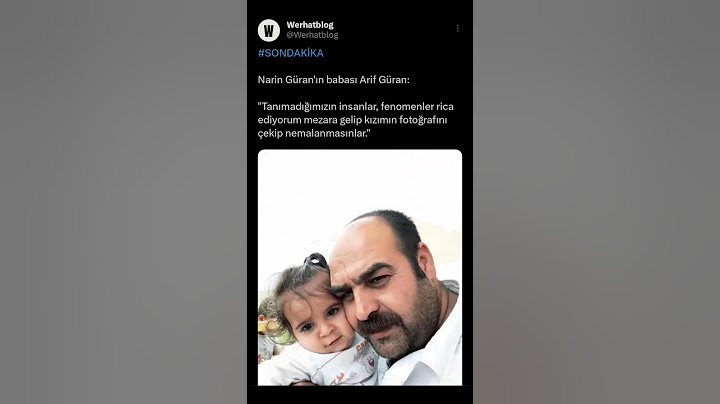 W

Werhatblog
@Werhatblog

#SONDAKİKA

Narin Güran'ın babası Arif Güran:

"Tanımadığımızın insanlar, fenomenler rica ediyorum mezara gelip kızımın fotoğrafını çekip nemalanmasınlar."